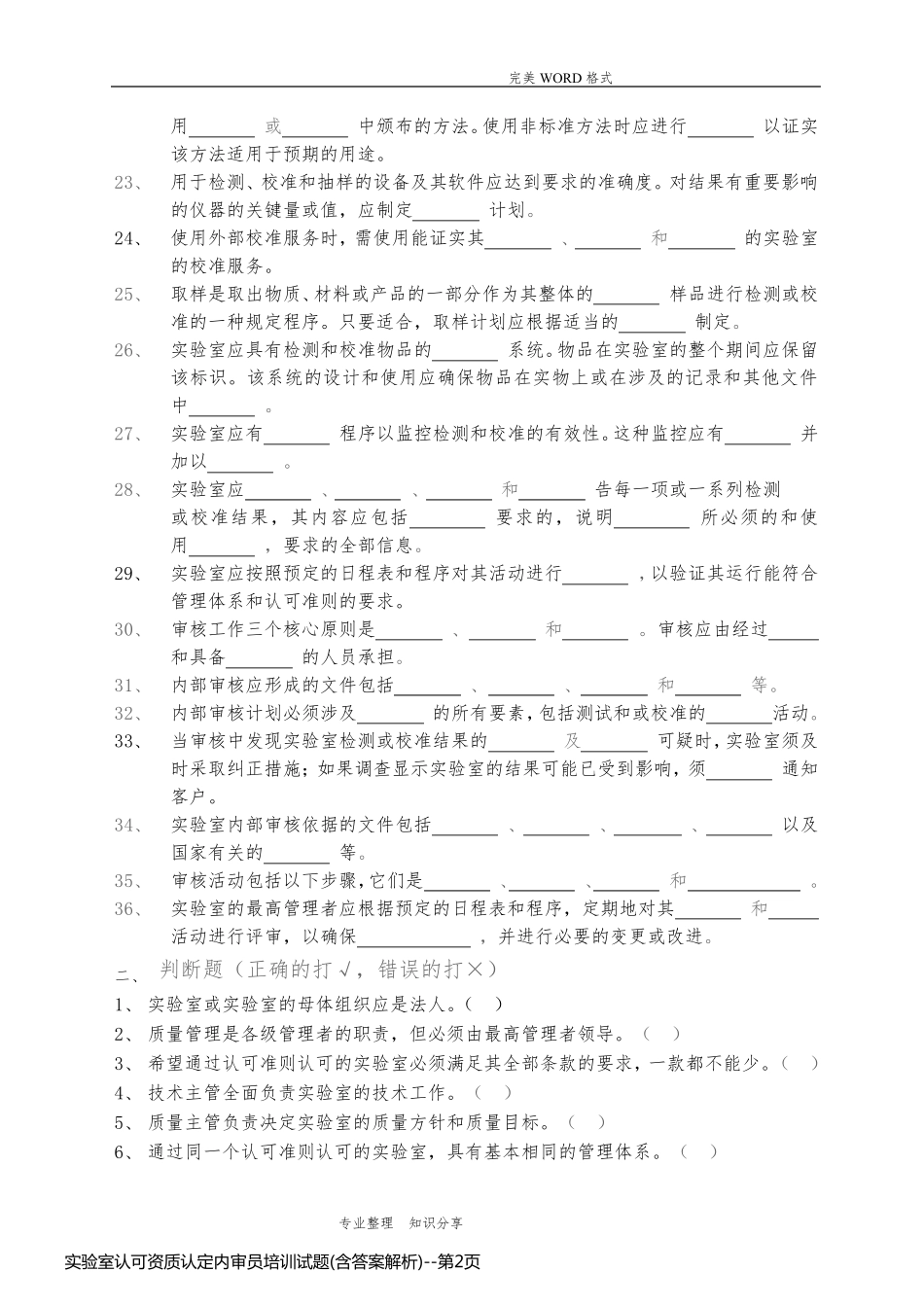 完美WORD格式

用____或____中颁布的方法。使用非标准方法时应进行____以证实该方法适用于预期的用途。

23、 用于检测、校准和抽样的设备及其软件应达到要求的准确度。对结果有重要影响的仪器的关键量或值，应制定____计划。

24、 使用外部校准服务时，需使用能证实其____、____和____的实验室的校准服务。

25、 取样是取出物质、材料或产品的一部分作为其整体的____样品进行检测或校准的一种规定程序。只要适合，取样计划应根据适当的____制定。

26、 实验室应具有检测和校准物品的____系统。物品在实验室的整个期间应保留该标识。该系统的设计和使用应确保物品在实物上或在涉及的记录和其他文件中____。

27、 实验室应有____程序以监控检测和校准的有效性。这种监控应有____并加以____。

28、 实验室应____、____、____和____告每一项或一系列检测或校准结果，其内容应包括____要求的，说明____所必须的和使用____，要求的全部信息。

29、 实验室应按照预定的日程表和程序对其活动进行____，以验证其运行能符合管理体系和认可准则的要求。

30、 审核工作三个核心原则是____、____和____。审核应由经过____和具备____的人员承担。

31、 内部审核应形成的文件包括____、____、____和____等。

32、 内部审核计划必须涉及____的所有要素，包括测试和或校准的____活动。

33、 当审核中发现实验室检测或校准结果的____及____可疑时，实验室须及时采取纠正措施；如果调查显示实验室的结果可能已受到影响，须____通知客户。

34、 实验室内部审核依据的文件包括____、____、____、____以及国家有关的____等。

35、 审核活动包括以下步骤，它们是____、____、____和____。

36、 实验室的最高管理者应根据预定的日程表和程序，定期地对其____和____活动进行评审，以确保____，并进行必要的变更或改进。

二、 判断题（正确的打√，错误的打×）

1、 实验室或实验室的母体组织应是法人。（ ）

2、 质量管理是各级管理者的职责，但必须由最高管理者领导。（ ）

3、 希望通过认可准则认可的实验室必须满足其全部条款的要求，一款都不能少。（ ）

4、 技术主管全面负责实验室的技术工作。（ ）

5、 质量主管负责决定实验室的质量方针和质量目标。（ ）

6、 通过同一个认可准则认可的实验室，具有基本相同的管理体系。（ ）

专业整理 知识分享

实验室认可资质认定内审员培训试题(含答案解析)--第2页